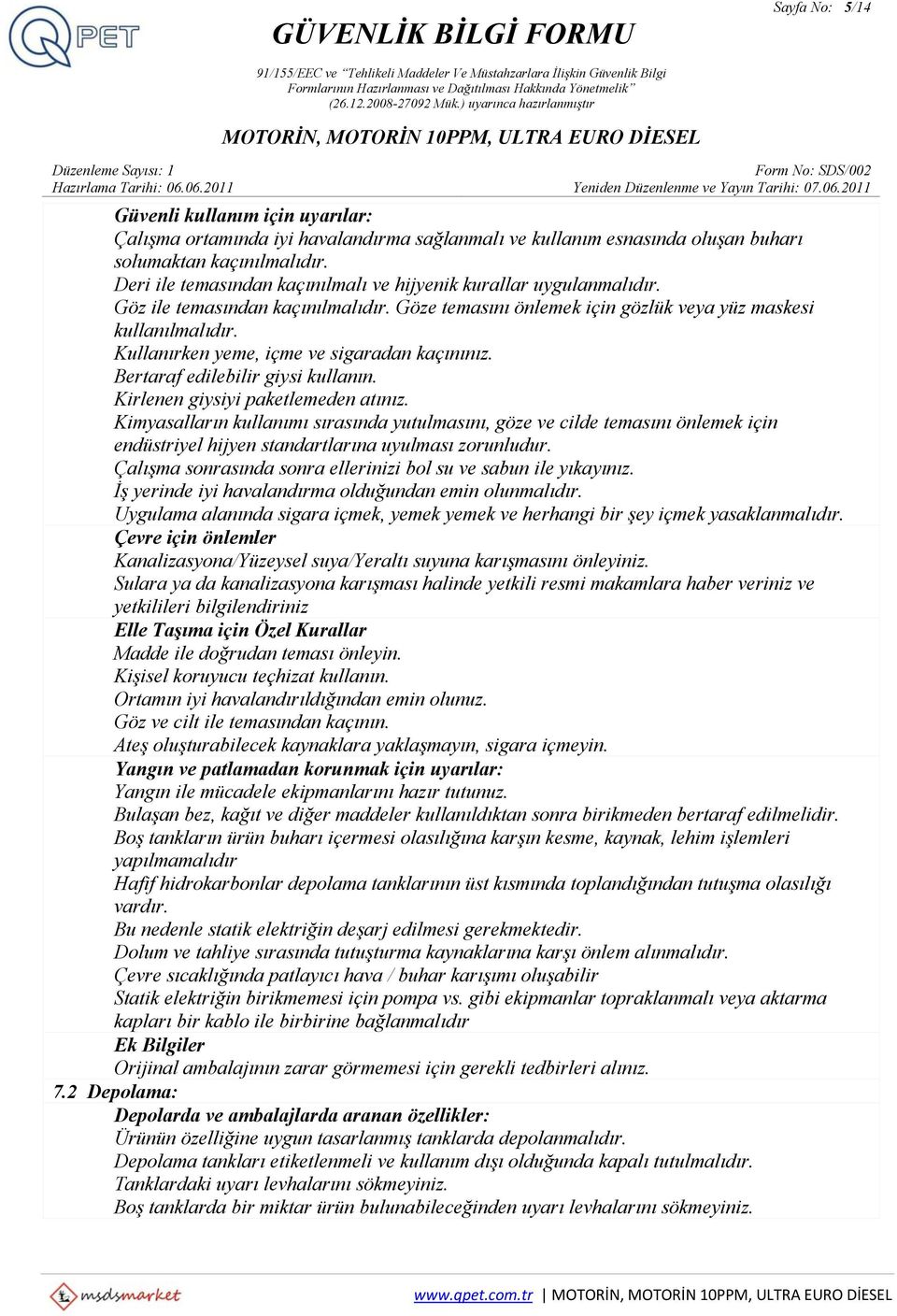 QPET

GÜVENLİK BİLGİ FORMU

Sayfa No: 5/14

91/155/EEC ve "Tehlikeli Maddeler Ve Müstahzarlara İlişkin Güvenlik Bilgi Formlarının Hazırlanması ve Dağıtılması Hakkında Yönetmelik" (26.12.2008-27092 Mük.) uyarınca hazırlanmıştır

MOTORİN, MOTORİN 10PPM, ULTRA EURO DİESEL

Düzenleme Sayısı: 1
Hazırlama Tarihi: 06.06.2011

Form No: SDS/002
Yeniden Düzenlenme ve Yayın Tarihi: 07.06.2011

Güvenli kullanım için uyarılar:
Çalışma ortamında iyi havalandırma sağlanmalı ve kullanım esnasında oluşan buharı solumaktan kaçınılmalıdır.
Deri ile temasından kaçınılmalı ve hijyenik kurallar uygulanmalıdır.
Göz ile temasından kaçınılmalıdır. Göze temasını önlemek için gözlük veya yüz maskesi kullanılmalıdır.
Kullanırken yeme, içme ve sigaradan kaçınınız.
Bertaraf edilebilir giysi kullanın.
Kirlenen giysiyi paketlemeden atınız.
Kimyasalların kullanımı sırasında yutulmasını, göze ve cilde temasını önlemek için endüstriyel hijyen standartlarına uyulması zorunludur.
Çalışma sonrasında sonra ellerinizi bol su ve sabun ile yıkayınız.
İş yerinde iyi havalandırma olduğundan emin olunmalıdır.
Uygulama alanında sigara içmek, yemek yemek ve herhangi bir şey içmek yasaklanmalıdır.
Çevre için önlemler
Kanalizasyona/Yüzeysel suya/Yeraltı suyuna karışmasını önleyiniz.
Sulara ya da kanalizasyona karışması halinde yetkili resmi makamlara haber veriniz ve yetkilileri bilgilendiriniz
Elle Taşıma için Özel Kurallar
Madde ile doğrudan teması önleyin.
Kişisel koruyucu teçhizat kullanın.
Ortamın iyi havalandırıldığından emin olunuz.
Göz ve cilt ile temasından kaçının.
Ateş oluşturabilecek kaynaklara yaklaşmayın, sigara içmeyin.
Yangın ve patlamadan korunmak için uyarılar:
Yangın ile mücadele ekipmanlarını hazır tutunuz.
Bulaşan bez, kağıt ve diğer maddeler kullanıldıktan sonra birikmeden bertaraf edilmelidir.
Boş tankların ürün buharı içermesi olasılığına karşın kesme, kaynak, lehim işlemleri yapılmamalıdır
Hafif hidrokarbonlar depolama tanklarının üst kısmında toplandığından tutuşma olasılığı vardır.
Bu nedenle statik elektriğin deşarj edilmesi gerekmektedir.
Dolum ve tahliye sırasında tutuşturma kaynaklarına karşı önlem alınmalıdır.
Çevre sıcaklığında patlayıcı hava / buhar karışımı oluşabilir
Statik elektriğin birikmemesi için pompa vs. gibi ekipmanlar topraklanmalı veya aktarma kapları bir kablo ile birbirine bağlanmalıdır
Ek Bilgiler
Orijinal ambalajının zarar görmemesi için gerekli tedbirleri alınız.
7.2 Depolama:
Depolarda ve ambalajlarda aranan özellikler:
Ürünün özelliğine uygun tasarlanmış tanklarda depolanmalıdır.
Depolama tankları etiketlenmeli ve kullanım dışı olduğunda kapalı tutulmalıdır.
Tanklardaki uyarı levhalarını sökmeyiniz.
Boş tanklarda bir miktar ürün bulunabileceğinden uyarı levhalarını sökmeyiniz.

msdsmarket

www.qpet.com.tr | MOTORİN, MOTORİN 10PPM, ULTRA EURO DİESEL